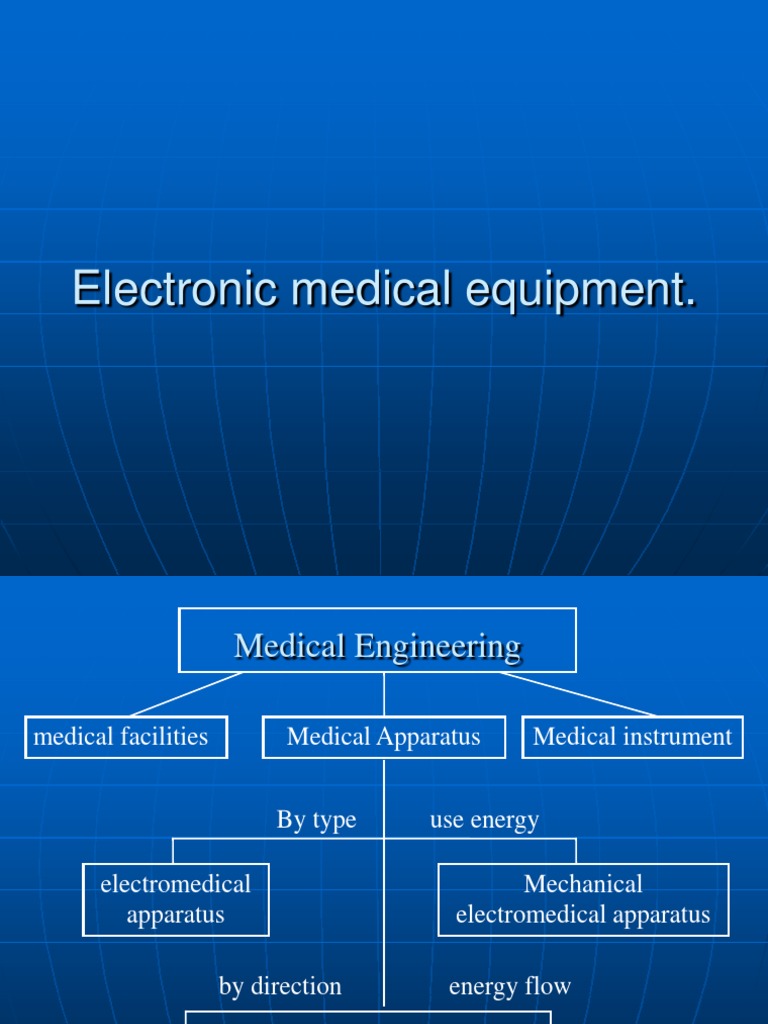 Electronic medical equipment.

Medical Engineering

medical facilities

Medical Apparatus

Medical instrument

By type use energy

electromedical apparatus

Mechanical electromedical apparatus

by direction energy flow